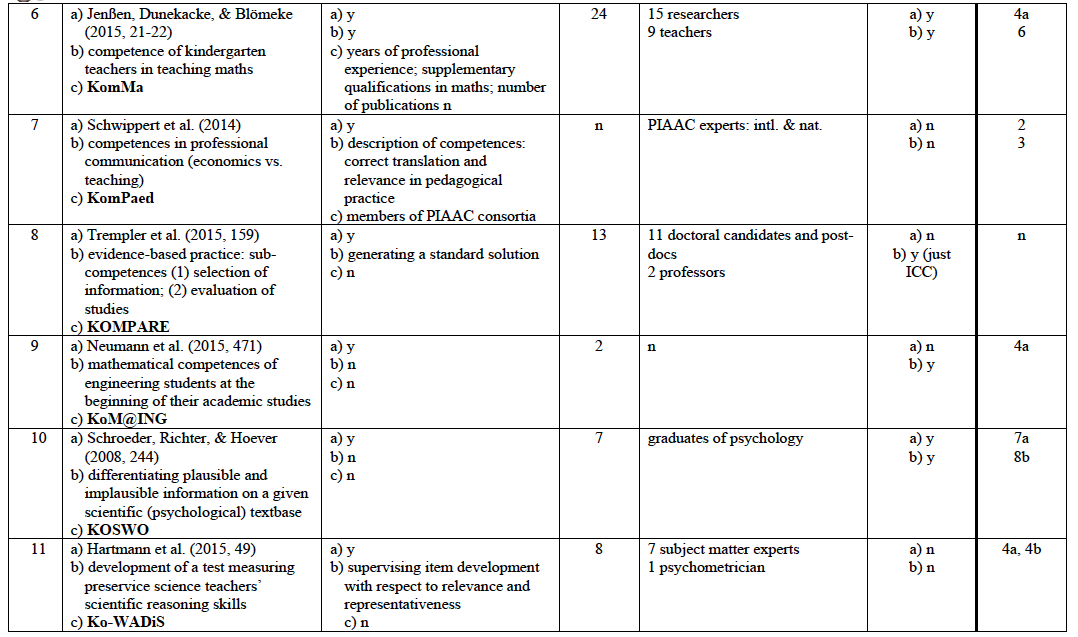 | 6 | a) Jenßen, Dunekacke, & Blömeke (2015, 21-22) b) competence of kindergarten teachers in teaching maths c) **KomMa** | a) y b) y c) years of professional experience; supplementary qualifications in maths; number of publications n | 24 | 15 researchers 9 teachers | a) y b) y | 4a 6 |
|---|---|---|---|---|---|---|
| 7 | a) Schwippert et al. (2014) b) competences in professional communication (economics vs. teaching) c) **KomPaed** | a) y b) description of competences: correct translation and relevance in pedagogical practice c) members of PIAAC consortia | n | PIAAC experts: intl. & nat. | a) n b) n | 2 3 |
| 8 | a) Trempler et al. (2015, 159) b) evidence-based practice: sub-competences (1) selection of information; (2) evaluation of studies c) **KOMPARE** | a) y b) generating a standard solution c) n | 13 | 11 doctoral candidates and post-docs 2 professors | a) n b) y (just ICC) | n |
| 9 | a) Neumann et al. (2015, 471) b) mathematical competences of engineering students at the beginning of their academic studies c) **KoM@ING** | a) y b) n c) n | 2 | n | a) n b) y | 4a |
| 10 | a) Schroeder, Richter, & Hoever (2008, 244) b) differentiating plausible and implausible information on a given scientific (psychological) textbase c) **KOSWO** | a) y b) n c) n | 7 | graduates of psychology | a) y b) y | 7a 8b |
| 11 | a) Hartmann et al. (2015, 49) b) development of a test measuring preservice science teachers' scientific reasoning skills c) **Ko-WADiS** | a) y b) supervising item development with respect to relevance and representativeness c) n | 8 | 7 subject matter experts 1 psychometrician | a) n b) n | 4a, 4b |